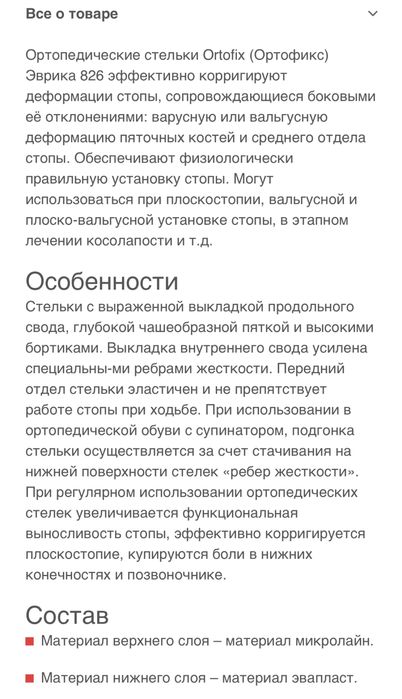 Все о товаре

Ортопедические стельки Ortofix (Ортофикс) Эврика 826 эффективно корригируют деформации стопы, сопровождающиеся боковыми её отклонениями: варусную или вальгусную деформацию пяточных костей и среднего отдела стопы. Обеспечивают физиологически правильную установку стопы. Могут использоваться при плоскостопии, вальгусной и плоско-вальгусной установке стопы, в этапном лечении косолапости и т.д.

Особенности

Стельки с выраженной выкладкой продольного свода, глубокой чашеобразной пяткой и высокими бортиками. Выкладка внутреннего свода усилена специальны-ми ребрами жесткости. Передний отдел стельки эластичен и не препятствует работе стопы при ходьбе. При использовании в ортопедической обуви с супинатором, подгонка стельки осуществляется за счет стачивания на нижней поверхности стелек «ребер жесткости». При регулярном использовании ортопедических стелек увеличивается функциональная выносливость стопы, эффективно корригируется плоскостопие, купируются боли в нижних конечностях и позвоночнике.

Состав

Материал верхнего слоя – материал микролайн.

Материал нижнего слоя – материал эвапласт.